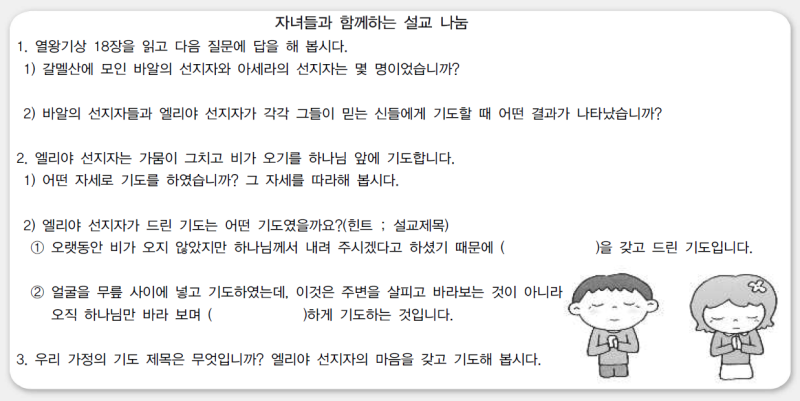 자녀들과 함께하는 설교 나눔

1. 열왕기상 18장을 읽고 다음 질문에 답을 해 봅시다.
1) 갈멜산에 모인 바알의 선지자와 아세라의 선지자는 몇 명이었습니까?

2) 바알의 선지자들과 엘리야 선지자가 각각 그들이 믿는 신들에게 기도할 때 어떤 결과가 나타났습니까?

2. 엘리야 선지자는 가뭄이 그치고 비가 오기를 하나님 앞에 기도합니다.
1) 어떤 자세로 기도를 하였습니까? 그 자세를 따라해 봅시다.

2) 엘리야 선지자가 드린 기도는 어떤 기도였을까요?(힌트 ; 설교제목)
① 오랫동안 비가 오지 않았지만 하나님께서 내려 주시겠다고 하셨기 때문에 ( )을 갖고 드린 기도입니다.

② 얼굴을 무릎 사이에 넣고 기도하였는데, 이것은 주변을 살피고 바라보는 것이 아니라 오직 하나님만 바라 보며 ( )하게 기도하는 것입니다.

3. 우리 가정의 기도 제목은 무엇입니까? 엘리야 선지자의 마음을 갖고 기도해 봅시다.